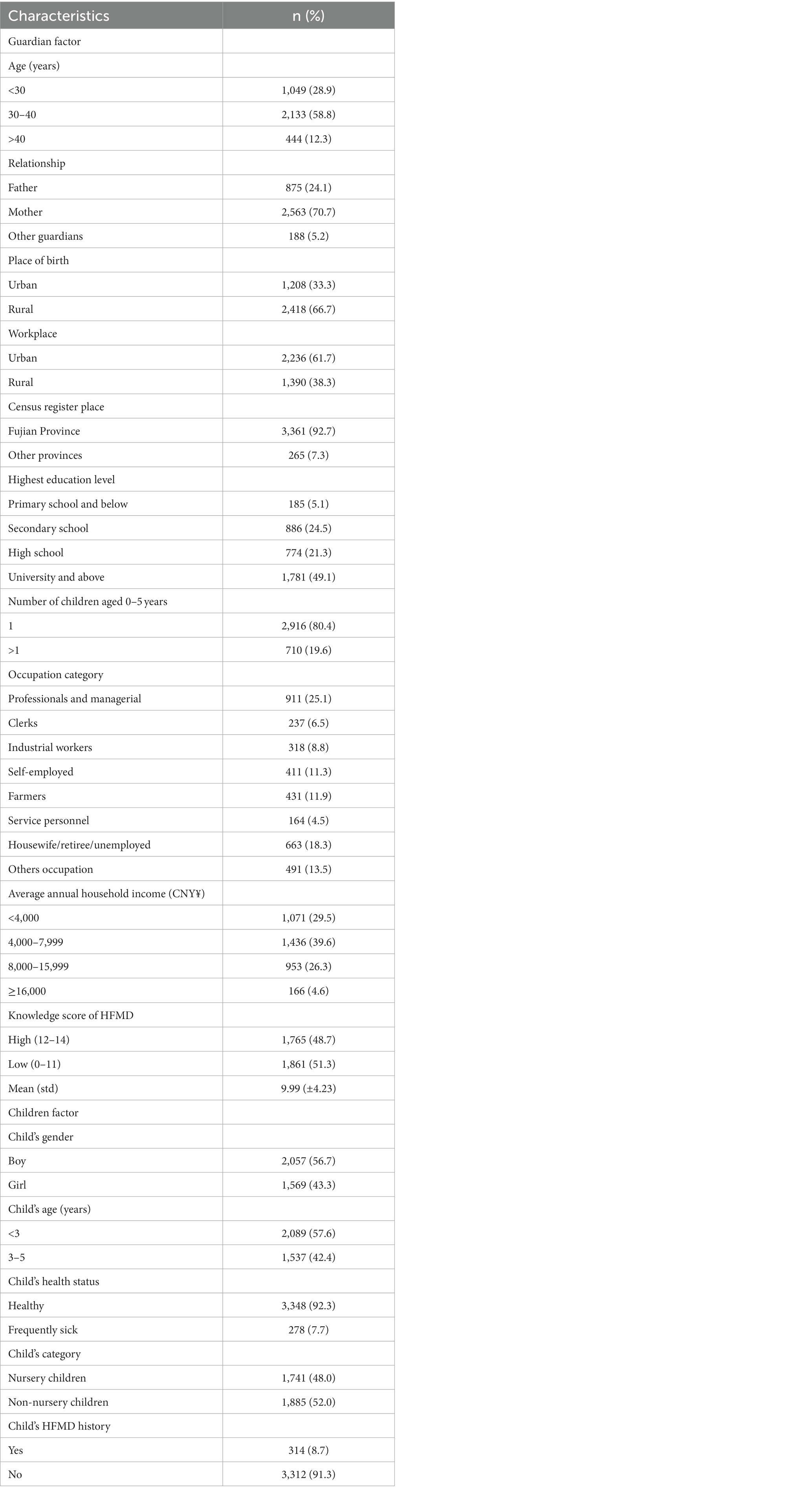 | Characteristics | n (%) |
|---|---|
| Guardian factor | |
| Age (years) | |
| <30 | 1,049 (28.9) |
| 30–40 | 2,133 (58.8) |
| >40 | 444 (12.3) |
| Relationship | |
| Father | 875 (24.1) |
| Mother | 2,563 (70.7) |
| Other guardians | 188 (5.2) |
| Place of birth | |
| Urban | 1,208 (33.3) |
| Rural | 2,418 (66.7) |
| Workplace | |
| Urban | 2,236 (61.7) |
| Rural | 1,390 (38.3) |
| Census register place | |
| Fujian Province | 3,361 (92.7) |
| Other provinces | 265 (7.3) |
| Highest education level | |
| Primary school and below | 185 (5.1) |
| Secondary school | 886 (24.5) |
| High school | 774 (21.3) |
| University and above | 1,781 (49.1) |
| Number of children aged 0–5 years | |
| 1 | 2,916 (80.4) |
| >1 | 710 (19.6) |
| Occupation category | |
| Professionals and managerial | 911 (25.1) |
| Clerks | 237 (6.5) |
| Industrial workers | 318 (8.8) |
| Self-employed | 411 (11.3) |
| Farmers | 431 (11.9) |
| Service personnel | 164 (4.5) |
| Housewife/retiree/unemployed | 663 (18.3) |
| Others occupation | 491 (13.5) |
| Average annual household income (CNY¥) | |
| <4,000 | 1,071 (29.5) |
| 4,000–7,999 | 1,436 (39.6) |
| 8,000–15,999 | 953 (26.3) |
| ≥16,000 | 166 (4.6) |
| Knowledge score of HFMD | |
| High (12–14) | 1,765 (48.7) |
| Low (0–11) | 1,861 (51.3) |
| Mean (std) | 9.99 (±4.23) |
| Children factor | |
| Child's gender | |
| Boy | 2,057 (56.7) |
| Girl | 1,569 (43.3) |
| Child's age (years) | |
| <3 | 2,089 (57.6) |
| 3–5 | 1,537 (42.4) |
| Child's health status | |
| Healthy | 3,348 (92.3) |
| Frequently sick | 278 (7.7) |
| Child's category | |
| Nursery children | 1,741 (48.0) |
| Non-nursery children | 1,885 (52.0) |
| Child's HFMD history | |
| Yes | 314 (8.7) |
| No | 3,312 (91.3) |